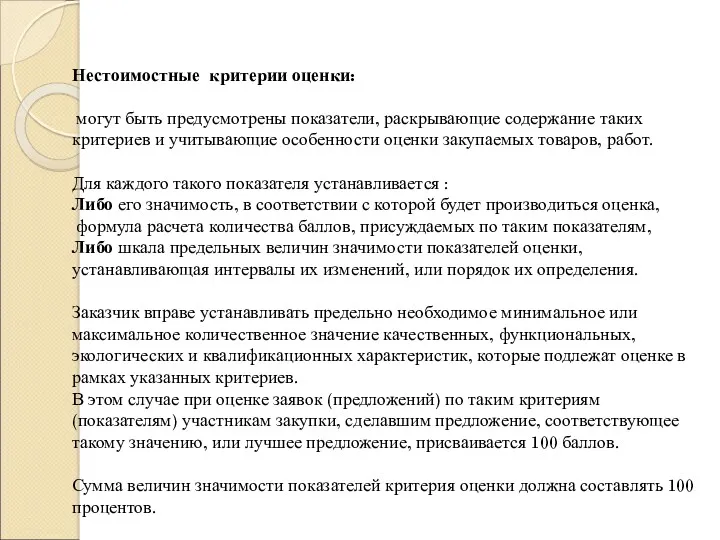 Нестоимостные критерии оценки:

могут быть предусмотрены показатели, раскрывающие содержание таких критериев и учитывающие особенности оценки закупаемых товаров, работ.

Для каждого такого показателя устанавливается :
Либо его значимость, в соответствии с которой будет производиться оценка,
формула расчета количества баллов, присуждаемых по таким показателям,
Либо шкала предельных величин значимости показателей оценки, устанавливающая интервалы их изменений, или порядок их определения.

Заказчик вправе устанавливать предельно необходимое минимальное или максимальное количественное значение качественных, функциональных, экологических и квалификационных характеристик, которые подлежат оценке в рамках указанных критериев.
В этом случае при оценке заявок (предложений) по таким критериям (показателям) участникам закупки, сделавшим предложение, соответствующее такому значению, или лучшее предложение, присваивается 100 баллов.

Сумма величин значимости показателей критерия оценки должна составлять 100 процентов.